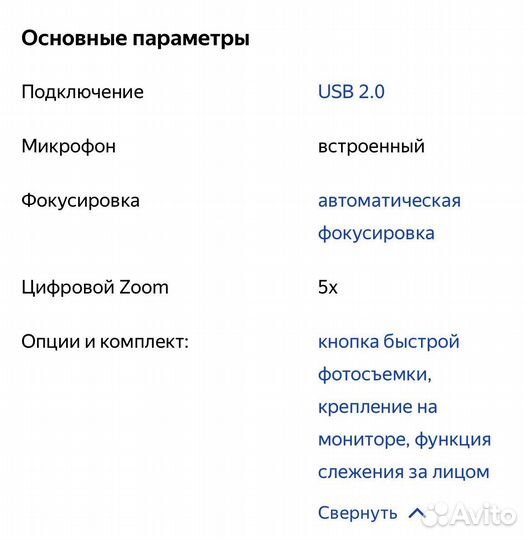 Основные параметры

| | |
|---|---|
| Подключение | USB 2.0 |
| Микрофон | встроенный |
| Фокусировка | автоматическая фокусировка |
| Цифровой Zoom | 5x |
| Опции и комплект: | кнопка быстрой фотосъемки, крепление на мониторе, функция слежения за лицом |

Свернуть

Avito